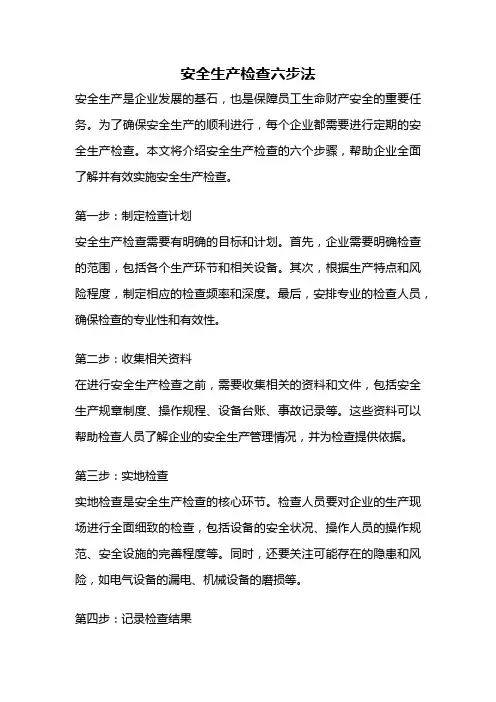 安全生产检查六步法

安全生产是企业发展的基石，也是保障员工生命财产安全的重要任务。为了确保安全生产的顺利进行，每个企业都需要进行定期的安全生产检查。本文将介绍安全生产检查的六个步骤，帮助企业全面了解并有效实施安全生产检查。

第一步：制定检查计划

安全生产检查需要有明确的目标和计划。首先，企业需要明确检查的范围，包括各个生产环节和相关设备。其次，根据生产特点和风险程度，制定相应的检查频率和深度。最后，安排专业的检查人员，确保检查的专业性和有效性。

第二步：收集相关资料

在进行安全生产检查之前，需要收集相关的资料和文件，包括安全生产规章制度、操作规程、设备台账、事故记录等。这些资料可以帮助检查人员了解企业的安全生产管理情况，并为检查提供依据。

第三步：实地检查

实地检查是安全生产检查的核心环节。检查人员要对企业的生产现场进行全面细致的检查，包括设备的安全状况、操作人员的操作规范、安全设施的完善程度等。同时，还要关注可能存在的隐患和风险，如电气设备的漏电、机械设备的磨损等。

第四步：记录检查结果